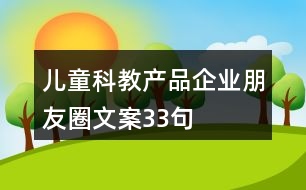 儿童科教产品企业朋友圈文案33句